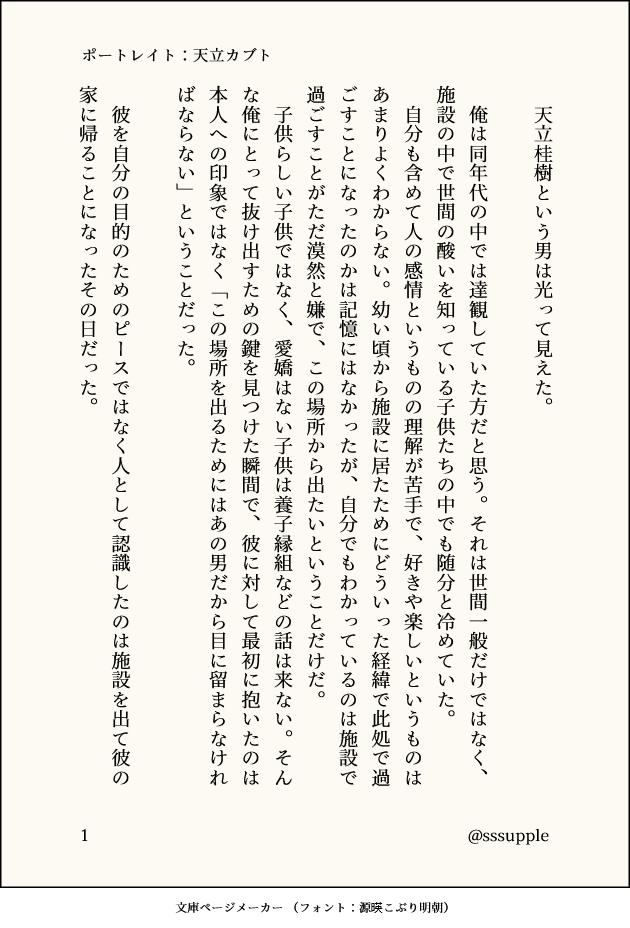 ポートレイト：天立カブト

天立桂樹という男は光って見えた。

俺は同年代の中では達観していた方だと思う。それは世間一般だけではなく、施設の中で世間の酸いを知っている子供たちの中でも随分と冷めていた。

自分も含めて人の感情というものの理解が苦手で、好きや楽しいというものはあまりよくわからない。幼い頃から施設に居たためにどういった経緯で此処で過ごすことになったのかは記憶にはなかったが、自分でもわかっているのは施設で過ごすことがただ漠然と嫌で、この場所から出たいということだけだ。

子供らしい子供ではなく、愛嬌はない子供は養子縁組などの話は来ない。そんな俺にとって抜け出すための鍵を見つけた瞬間で、彼に対して最初に抱いたのは本人への印象ではなく「この場所を出るためにはあの男だから目に留まらなければならない」ということだった。

彼を自分の目的のためのピースではなく人として認識したのは施設を出て彼の家に帰ることになったその日だった。

1

@sssupple

文庫ページメーカー（フォント：源暎こぶり明朝）